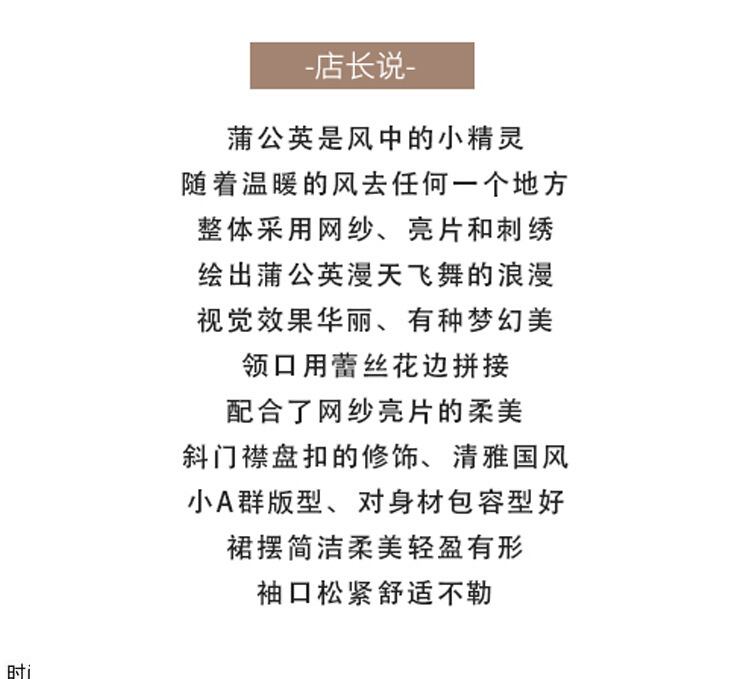 -店长说-

蒲公英是风中的小精灵
随着温暖的风去任何一个地方
整体采用网纱、亮片和刺绣
绘出蒲公英漫天飞舞的浪漫
视觉效果华丽、有种梦幻美
领口用蕾丝花边拼接
配合了网纱亮片的柔美
斜门襟盘扣的修饰、清雅国风
小A群版型、对身材包容型好
裙摆简洁柔美轻盈有形
袖口松紧舒适不勒

时i